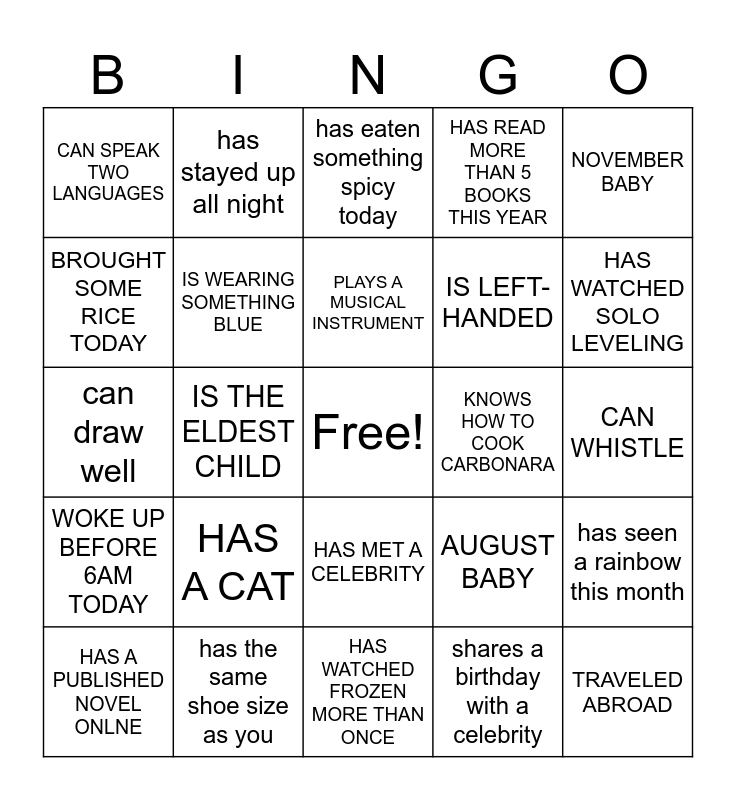 | B | I | N | G | O |
|---|---|---|---|---|
| CAN SPEAK TWO LANGUAGES | has stayed up all night | has eaten something spicy today | HAS READ MORE THAN 5 BOOKS THIS YEAR | NOVEMBER BABY |
| BROUGHT SOME RICE TODAY | IS WEARING SOMETHING BLUE | PLAYS A MUSICAL INSTRUMENT | IS LEFT-HANDED | HAS WATCHED SOLO LEVELING |
| can draw well | IS THE ELDEST CHILD | Free! | KNOWS HOW TO COOK CARBONARA | CAN WHISTLE |
| WOKE UP BEFORE 6AM TODAY | HAS A CAT | HAS MET A CELEBRITY | AUGUST BABY | has seen a rainbow this month |
| HAS A PUBLISHED NOVEL ONLNE | has the same shoe size as you | HAS WATCHED FROZEN MORE THAN ONCE | shares a birthday with a celebrity | TRAVELED ABROAD |